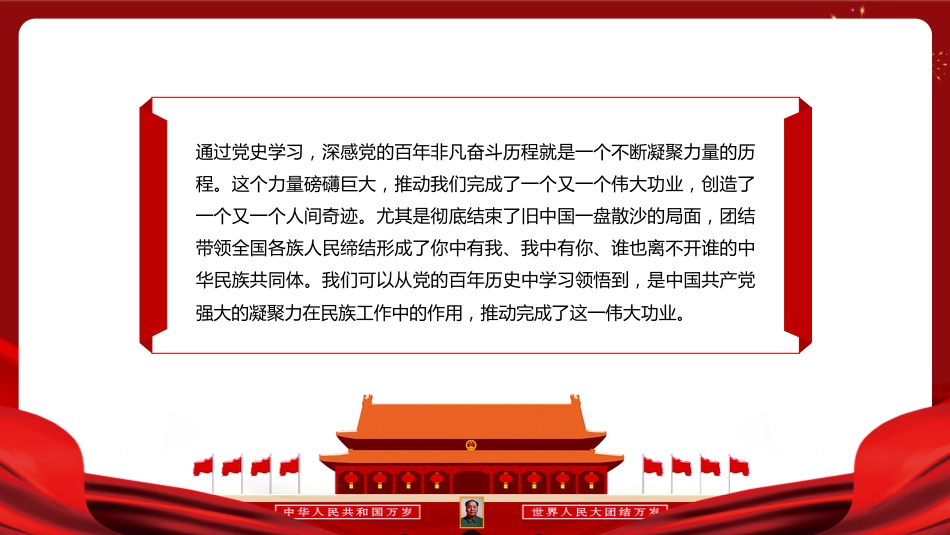 通过党史学习，深感党的百年非凡奋斗历程就是一个不断凝聚力量的历程。这个力量磅礴巨大，推动我们完成了一个又一个伟大功业，创造了一个又一个人间奇迹。尤其是彻底结束了旧中国一盘散沙的局面，团结带领全国各族人民缔结形成了你中有我、我中有你、谁也离不开谁的中华民族共同体。我们可以从党的百年历史中学习领悟到，是中国共产党强大的凝聚力在民族工作中的作用，推动完成了这一伟大功业。

中华人民共和国万岁

世界人民大团结万岁